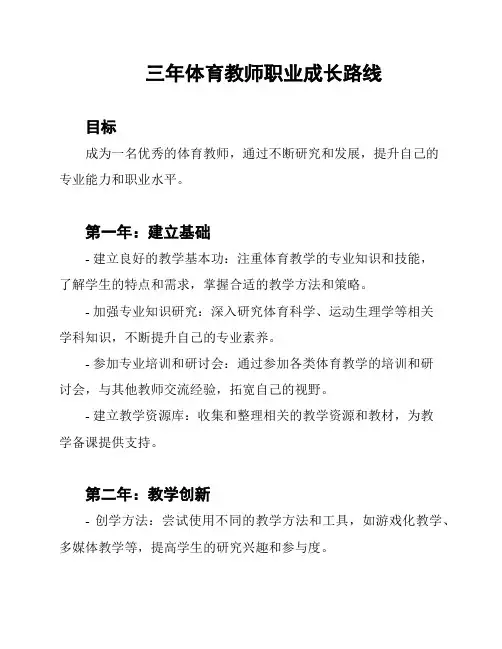 三年体育教师职业成长路线

目标

成为一名优秀的体育教师，通过不断研究和发展，提升自己的专业能力和职业水平。

第一年：建立基础

- 建立良好的教学基本功：注重体育教学的专业知识和技能，了解学生的特点和需求，掌握合适的教学方法和策略。

- 加强专业知识研究：深入研究体育科学、运动生理学等相关学科知识，不断提升自己的专业素养。

- 参加专业培训和研讨会：通过参加各类体育教学的培训和研讨会，与其他教师交流经验，拓宽自己的视野。

- 建立教学资源库：收集和整理相关的教学资源和教材，为教学备课提供支持。

第二年：教学创新

- 创学方法：尝试使用不同的教学方法和工具，如游戏化教学、多媒体教学等，提高学生的研究兴趣和参与度。